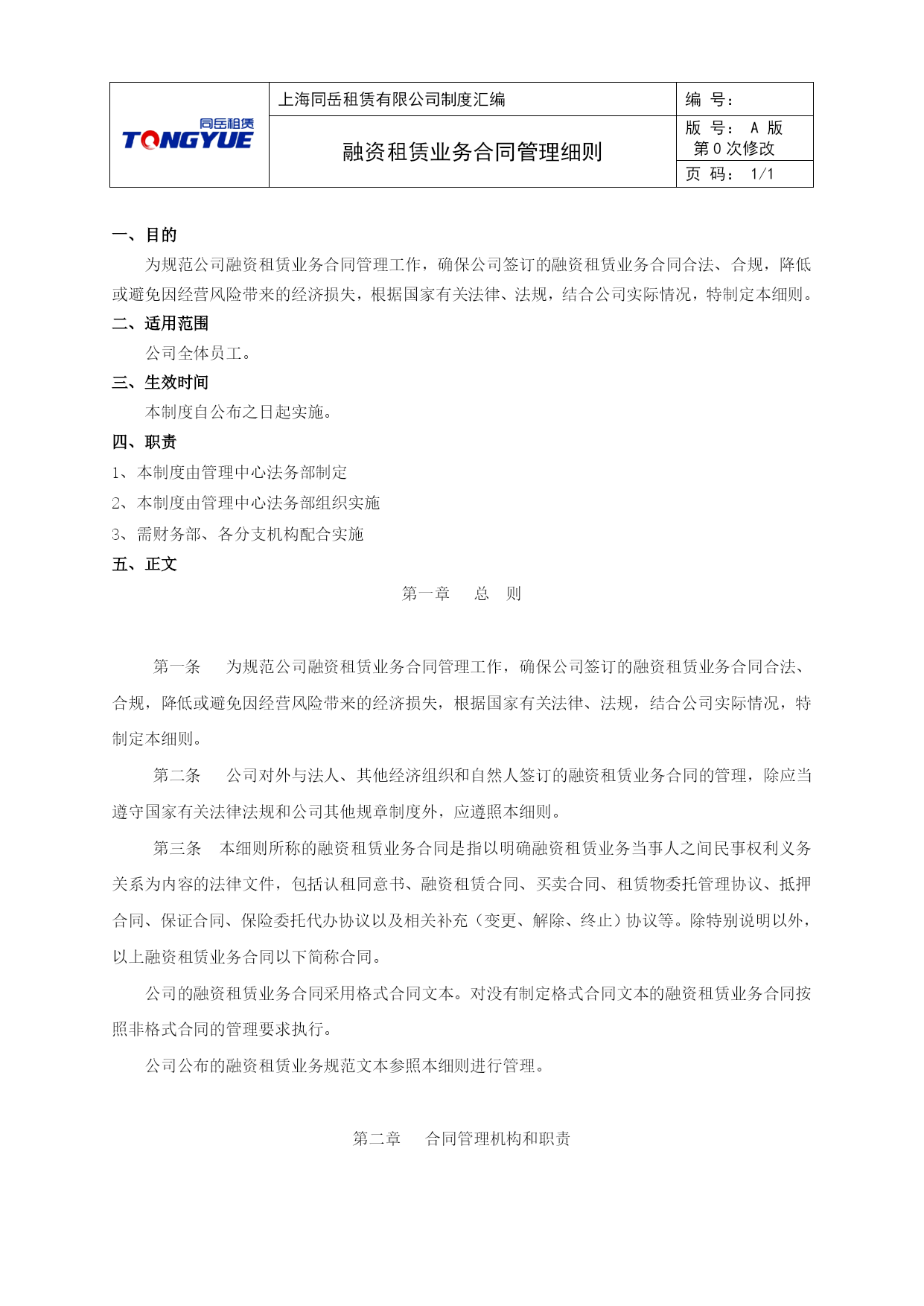 | 同岳租赁 TONGYUE | 上海同岳租赁有限公司制度汇编 | 编 号： |
|---|---|---|
| | 融资租赁业务合同管理细则 | 版 号： A 版 第 0 次修改 |
| | | 页 码： 1/1 |

一、目的

为规范公司融资租赁业务合同管理工作，确保公司签订的融资租赁业务合同合法、合规，降低或避免因经营风险带来的经济损失，根据国家有关法律、法规，结合公司实际情况，特制定本细则。

二、适用范围

公司全体员工。

三、生效时间

本制度自公布之日起实施。

四、职责

1、本制度由管理中心法务部制定

2、本制度由管理中心法务部组织实施

3、需财务部、各分支机构配合实施

五、正文

第一章 总 则

第一条 为规范公司融资租赁业务合同管理工作，确保公司签订的融资租赁业务合同合法、合规，降低或避免因经营风险带来的经济损失，根据国家有关法律、法规，结合公司实际情况，特制定本细则。

第二条 公司对外与法人、其他经济组织和自然人签订的融资租赁业务合同的管理，除应当遵守国家有关法律法规和公司其他规章制度外，应遵照本细则。

第三条 本细则所称的融资租赁业务合同是指以明确融资租赁业务当事人之间民事权利义务关系为内容的法律文件，包括认租同意书、融资租赁合同、买卖合同、租赁物委托管理协议、抵押合同、保证合同、保险委托代办协议以及相关补充（变更、解除、终止）协议等。除特别说明以外，以上融资租赁业务合同以下简称合同。

公司的融资租赁业务合同采用格式合同文本。对没有制定格式合同文本的融资租赁业务合同按照非格式合同的管理要求执行。

公司公布的融资租赁业务规范文本参照本细则进行管理。

第二章 合同管理机构和职责